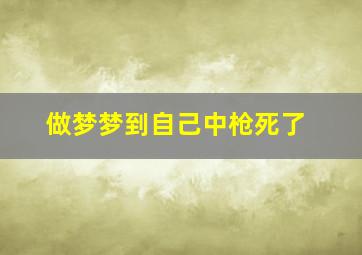 做梦梦到自己中枪死了